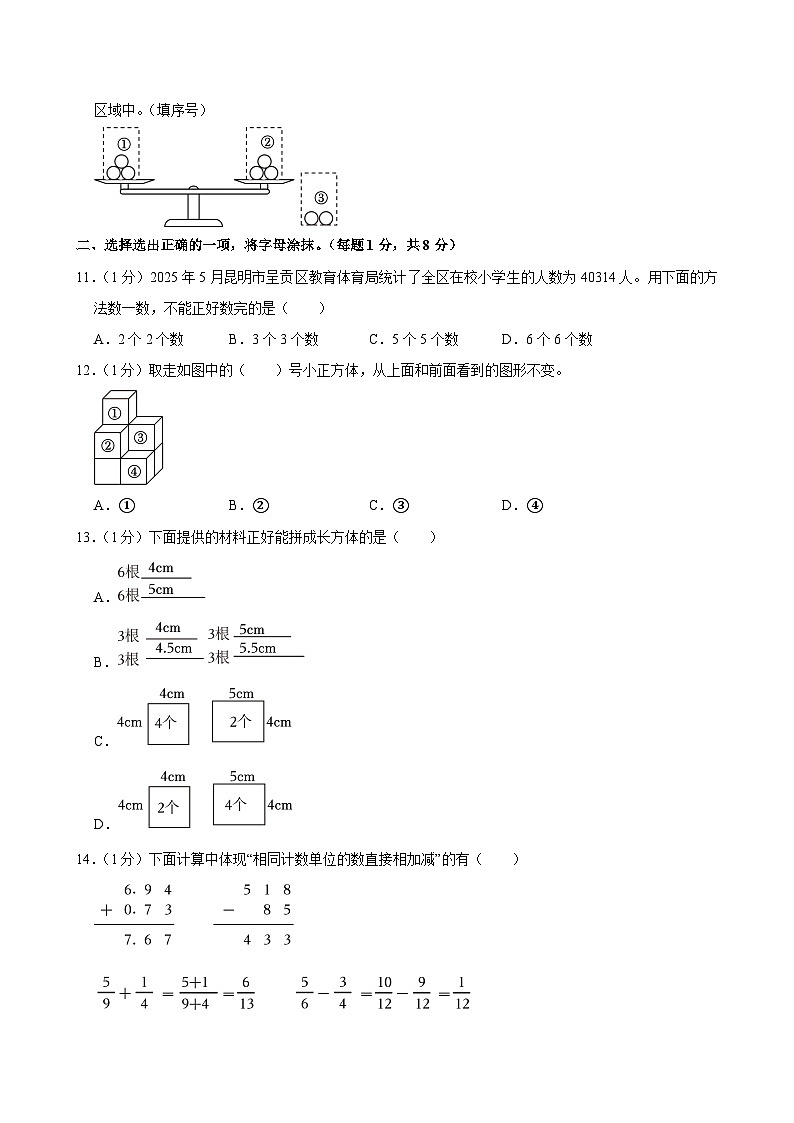 区域中。（填序号）

①

②

③

二、选择选出正确的一项，将字母涂抹。（每题1分，共8分）

11．（1分）2025年5月昆明市呈贡区教育体育局统计了全区在校小学生的人数为40314人。用下面的方法数一数，不能正好数完的是（　　）

A．2个2个数　　B．3个3个数　　C．5个5个数　　D．6个6个数

12．（1分）取走如图中的（　　）号小正方体，从上面和前面看到的图形不变。

①
②　③
④

A．①　　B．②　　C．③　　D．④

13．（1分）下面提供的材料正好能拼成长方体的是（　　）

A．6根 4cm
6根 5cm

B．3根 4cm　3根 5cm
3根 4.5cm　3根 5.5cm

C．4cm 4cm 4个　5cm 2个 4cm

D．4cm 4cm 2个　5cm 4个 4cm

14．（1分）下面计算中体现“相同计数单位的数直接相加减”的有（　　）

$\begin{array}{r} 6.94 \\ +\ 0.73 \\ \hline 7.67 \end{array}$　　$\begin{array}{r} 518 \\ -\ \ 85 \\ \hline 433 \end{array}$

$\frac{5}{9}+\frac{1}{4}=\frac{5+1}{9+4}=\frac{6}{13}$　　$\frac{5}{6}-\frac{3}{4}=\frac{10}{12}-\frac{9}{12}=\frac{1}{12}$